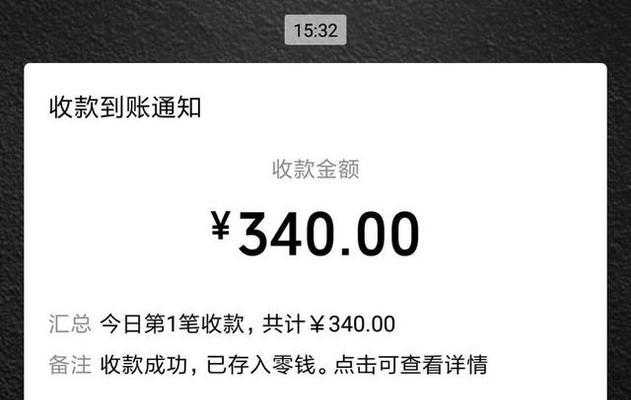 15:32

收款到账通知

收款金额

¥340.00

汇总 今日第1笔收款，共计¥340.00

备注 收款成功，已存入零钱。点击可查看详情